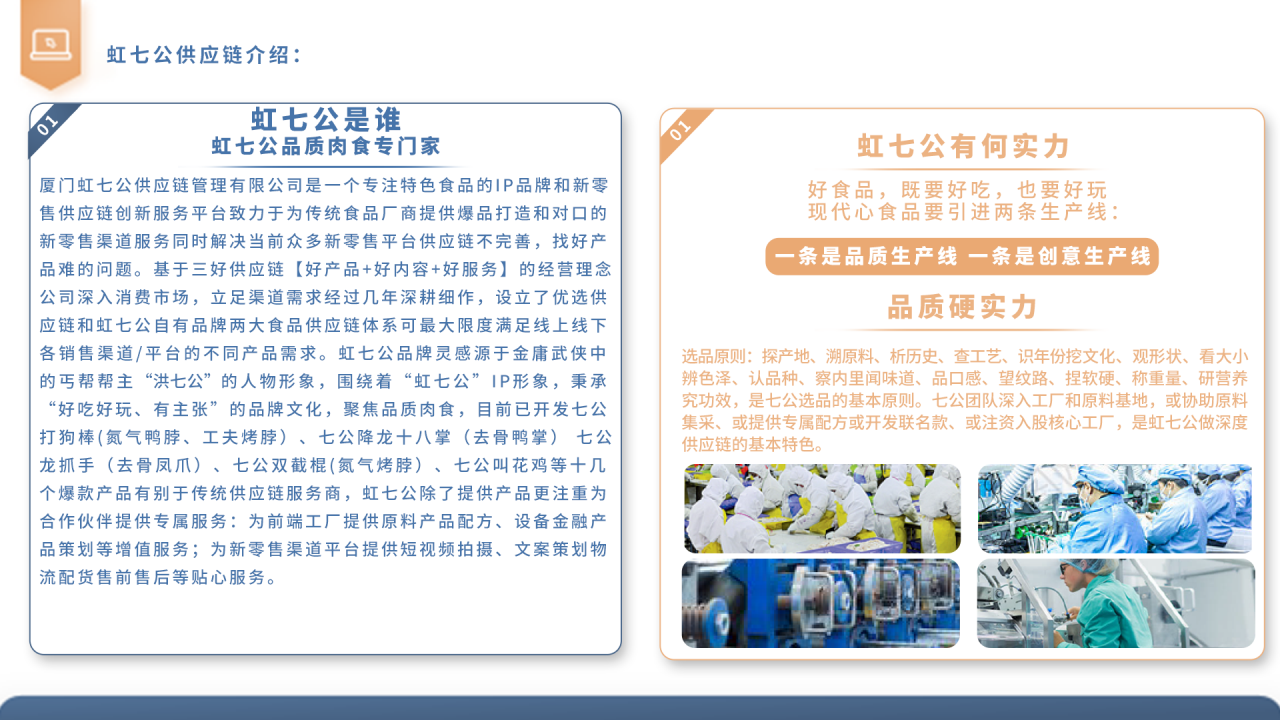 虹七公供应链介绍：

01

虹七公是谁
虹七公品质肉食专门家

厦门虹七公供应链管理有限公司是一个专注特色食品的IP品牌和新零售供应链创新服务平台致力于为传统食品厂商提供爆品打造和对口的新零售渠道服务同时解决当前众多新零售平台供应链不完善，找好产品难的问题。基于三好供应链【好产品+好内容+好服务】的经营理念公司深入消费市场，立足渠道需求经过几年深耕细作，设立了优选供应链和虹七公自有品牌两大食品供应链体系可最大限度满足线上线下各销售渠道/平台的不同产品需求。虹七公品牌灵感源于金庸武侠中的丐帮帮主“洪七公”的人物形象，围绕着“虹七公”IP形象，秉承“好吃好玩、有主张”的品牌文化，聚焦品质肉食，目前已开发七公打狗棒(氮气鸭脖、工夫烤脖）、七公降龙十八掌（去骨鸭掌） 七公龙抓手（去骨凤爪）、七公双截棍(氮气烤脖）、七公叫花鸡等十几个爆款产品有别于传统供应链服务商，虹七公除了提供产品更注重为合作伙伴提供专属服务：为前端工厂提供原料产品配方、设备金融产品策划等增值服务；为新零售渠道平台提供短视频拍摄、文案策划物流配货售前售后等贴心服务。

01

虹七公有何实力

好食品，既要好吃，也要好玩
现代心食品要引进两条生产线：

一条是品质生产线 一条是创意生产线

品质硬实力

选品原则：探产地、溯原料、析历史、查工艺、识年份挖文化、观形状、看大小辨色泽、认品种、察内里闻味道、品口感、望纹路、捏软硬、称重量、研营养究功效，是七公选品的基本原则。七公团队深入工厂和原料基地，或协助原料集采、或提供专属配方或开发联名款、或注资入股核心工厂，是虹七公做深度供应链的基本特色。